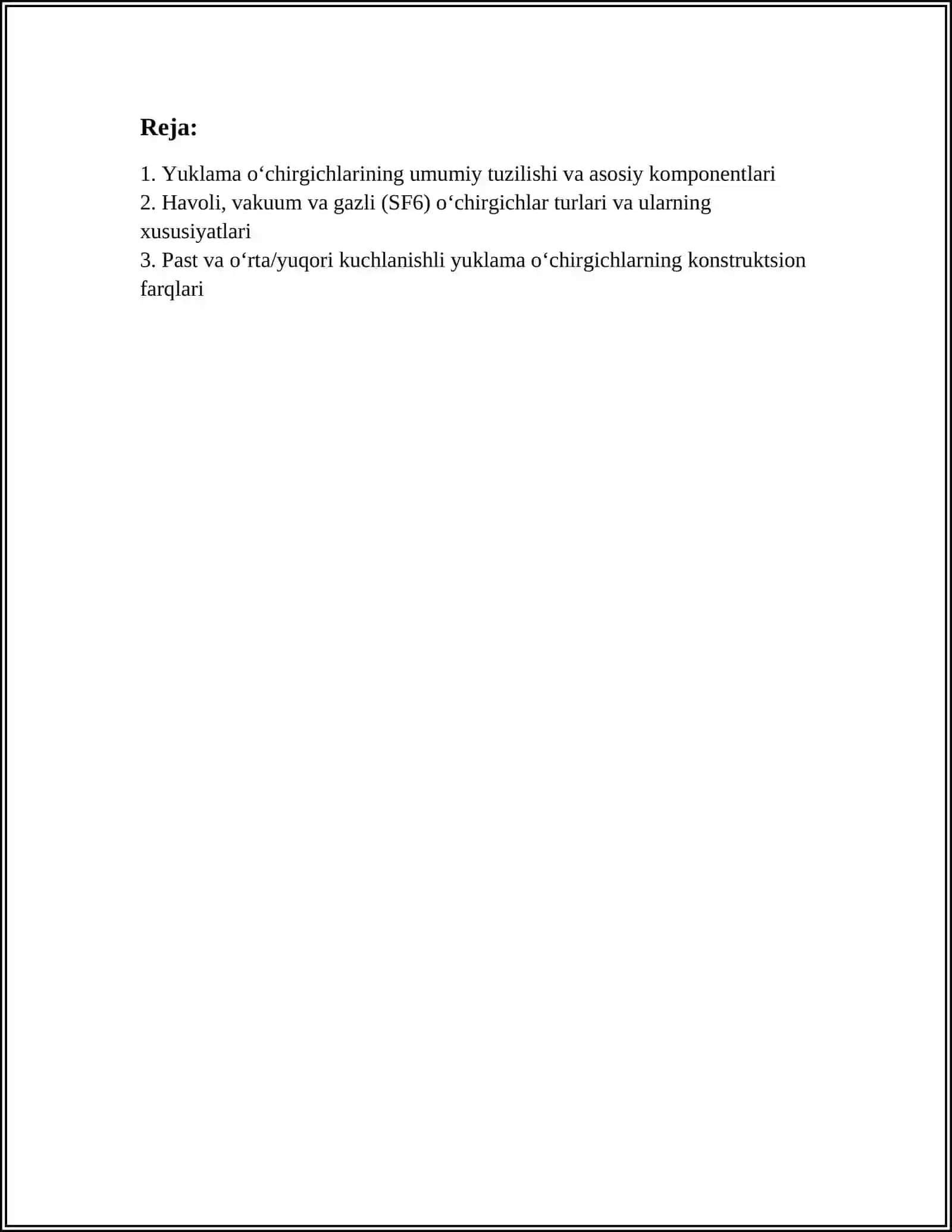 Reja:

1. Yuklama o'chirgichlarining umumiy tuzilishi va asosiy komponentlari
2. Havoli, vakuum va gazli (SF6) o'chirgichlar turlari va ularning xususiyatlari
3. Past va o'rta/yuqori kuchlanishli yuklama o'chirgichlarning konstruktsion farqlari